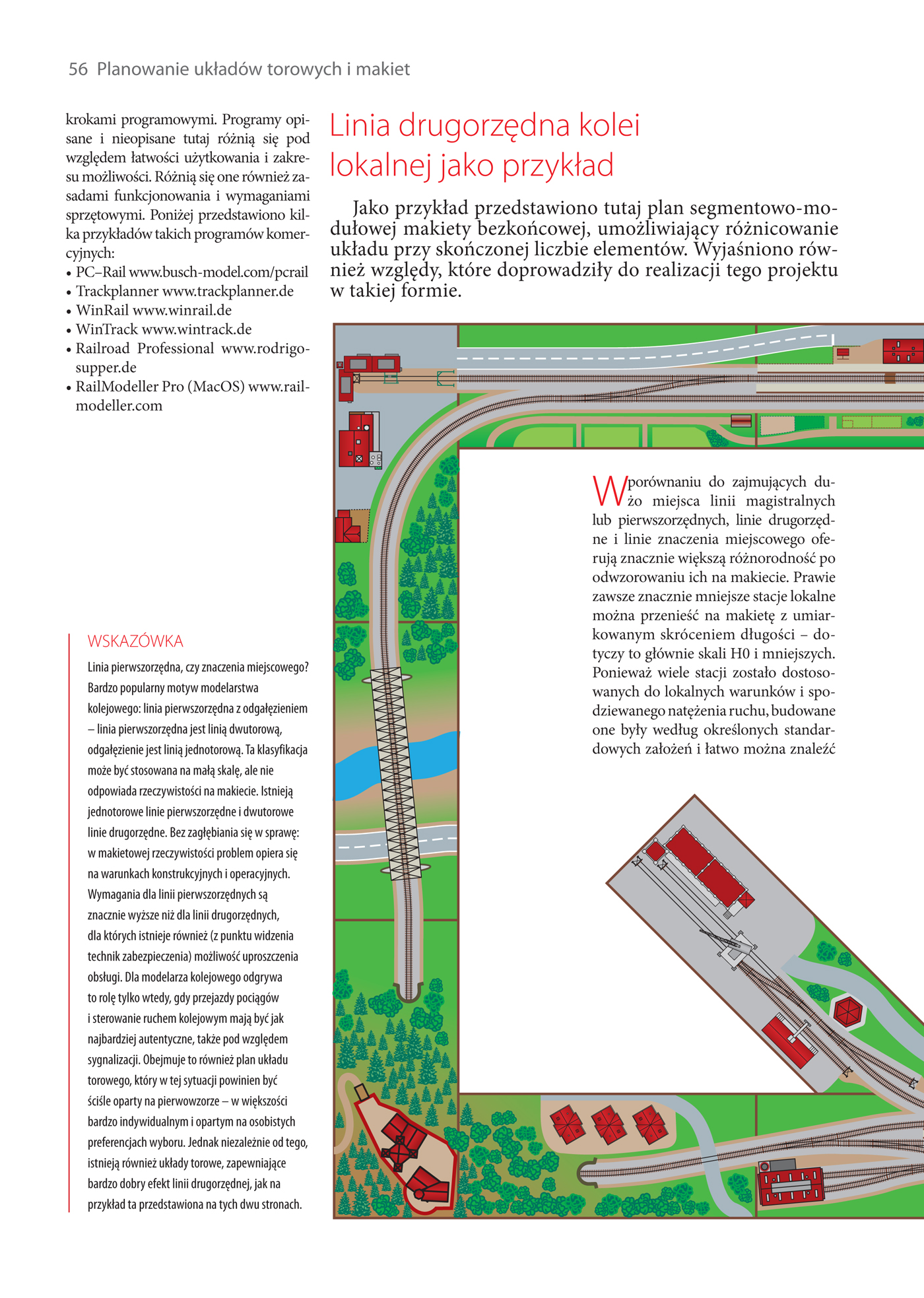 56 Planowanie układów torowych i makiet

krokami programowymi. Programy opisane i nieopisane tutaj różnią się pod względem łatwości użytkowania i zakresu możliwości. Różnią się one również zasadami funkcjonowania i wymaganiami sprzętowymi. Poniżej przedstawiono kilka przykładów takich programów komercyjnych:
• PC–Rail www.busch-model.com/pcrail
• Trackplanner www.trackplanner.de
• WinRail www.winrail.de
• WinTrack www.wintrack.de
• Railroad Professional www.rodrigo-supper.de
• RailModeller Pro (MacOS) www.rail-modeller.com

WSKAZÓWKA
Linia pierwszorzędna, czy znaczenia miejscowego? Bardzo popularny motyw modelarstwa kolejowego: linia pierwszorzędna z odgałęzieniem – linia pierwszorzędna jest linią dwutorową, odgałęzienie jest linią jednotorową. Ta klasyfikacja może być stosowana na małą skalę, ale nie odpowiada rzeczywistości na makiecie. Istnieją jednotorowe linie pierwszorzędne i dwutorowe linie drugorzędne. Bez zagłębiania się w sprawę: w makietowej rzeczywistości problem opiera się na warunkach konstrukcyjnych i operacyjnych. Wymagania dla linii pierwszorzędnych są znacznie wyższe niż dla linii drugorzędnych, dla których istnieje również (z punktu widzenia technik zabezpieczenia) możliwość uproszczenia obsługi. Dla modelarza kolejowego odgrywa to rolę tylko wtedy, gdy przejazdy pociągów i sterowanie ruchem kolejowym mają być jak najbardziej autentyczne, także pod względem sygnalizacji. Obejmuje to również plan układu torowego, który w tej sytuacji powinien być ściśle oparty na pierwowzorze – w większości bardzo indywidualnym i opartym na osobistych preferencjach wyboru. Jednak niezależnie od tego, istnieją również układy torowe, zapewniające bardzo dobry efekt linii drugorzędnej, jak na przykład ta przedstawiona na tych dwu stronach.

Linia drugorzędna kolei lokalnej jako przykład

Jako przykład przedstawiono tutaj plan segmentowo-modułowej makiety bezkońcowej, umożliwiający różnicowanie układu przy skończonej liczbie elementów. Wyjaśniono również względy, które doprowadziły do realizacji tego projektu w takiej formie.

W porównaniu do zajmujących dużo miejsca linii magistralnych lub pierwszorzędnych, linie drugorzędne i linie znaczenia miejscowego oferują znacznie większą różnorodność po odwzorowaniu ich na makiecie. Prawie zawsze znacznie mniejsze stacje lokalne można przenieść na makietę z umiarkowanym skróceniem długości – dotyczy to głównie skali H0 i mniejszych. Ponieważ wiele stacji zostało dostosowanych do lokalnych warunków i spodziewanego natężenia ruchu, budowane one były według określonych standardowych założeń i łatwo można znaleźć